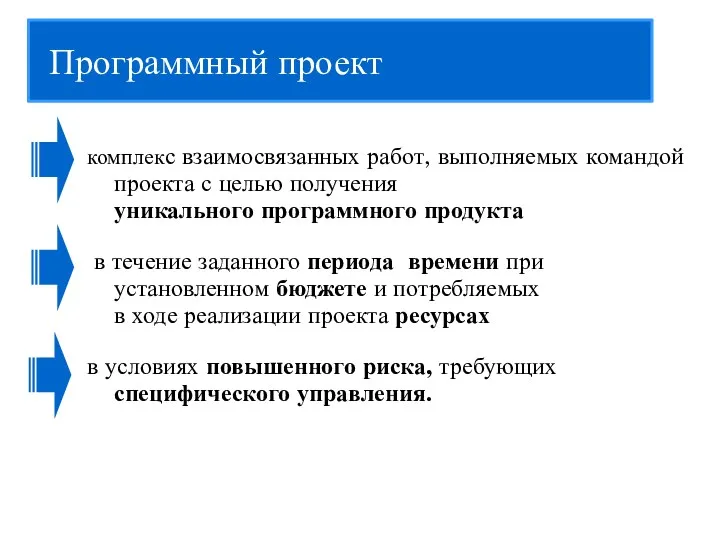 Программный проект

комплекс взаимосвязанных работ, выполняемых командой проекта с целью получения уникального программного продукта

в течение заданного периода времени при установленном бюджете и потребляемых в ходе реализации проекта ресурсах

в условиях повышенного риска, требующих специфического управления.